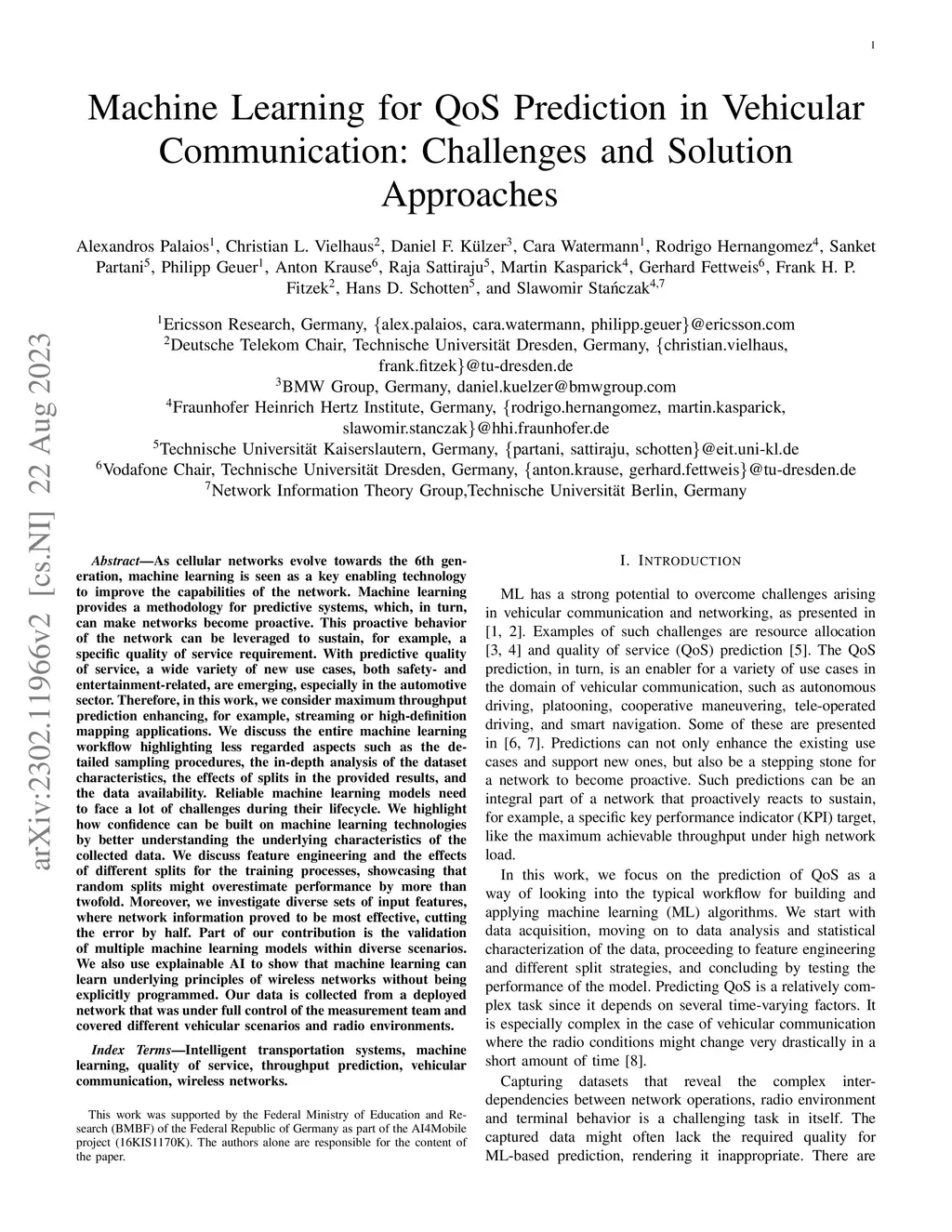 1

Machine Learning for QoS Prediction in Vehicular Communication: Challenges and Solution Approaches

Alexandros Palaios$^1$, Christian L. Vielhaus$^2$, Daniel F. Külzer$^3$, Cara Watermann$^1$, Rodrigo Hernangomez$^4$, Sanket Partani$^5$, Philipp Geuer$^1$, Anton Krause$^6$, Raja Sattiraju$^5$, Martin Kasparick$^4$, Gerhard Fettweis$^6$, Frank H. P. Fitzek$^2$, Hans D. Schotten$^5$, and Slawomir Stańczak$^{4,7}$

$^1$Ericsson Research, Germany, {alex.palaios, cara.watermann, philipp.geuer}@ericsson.com
$^2$Deutsche Telekom Chair, Technische Universität Dresden, Germany, {christian.vielhaus, frank.fitzek}@tu-dresden.de
$^3$BMW Group, Germany, daniel.kuelzer@bmwgroup.com
$^4$Fraunhofer Heinrich Hertz Institute, Germany, {rodrigo.hernangomez, martin.kasparick, slawomir.stanczak}@hhi.fraunhofer.de
$^5$Technische Universität Kaiserslautern, Germany, {partani, sattiraju, schotten}@eit.uni-kl.de
$^6$Vodafone Chair, Technische Universität Dresden, Germany, {anton.krause, gerhard.fettweis}@tu-dresden.de
$^7$Network Information Theory Group,Technische Universität Berlin, Germany

arXiv:2302.11966v2 [cs.NI] 22 Aug 2023

Abstract—As cellular networks evolve towards the 6th generation, machine learning is seen as a key enabling technology to improve the capabilities of the network. Machine learning provides a methodology for predictive systems, which, in turn, can make networks become proactive. This proactive behavior of the network can be leveraged to sustain, for example, a specific quality of service requirement. With predictive quality of service, a wide variety of new use cases, both safety- and entertainment-related, are emerging, especially in the automotive sector. Therefore, in this work, we consider maximum throughput prediction enhancing, for example, streaming or high-definition mapping applications. We discuss the entire machine learning workflow highlighting less regarded aspects such as the detailed sampling procedures, the in-depth analysis of the dataset characteristics, the effects of splits in the provided results, and the data availability. Reliable machine learning models need to face a lot of challenges during their lifecycle. We highlight how confidence can be built on machine learning technologies by better understanding the underlying characteristics of the collected data. We discuss feature engineering and the effects of different splits for the training processes, showcasing that random splits might overestimate performance by more than twofold. Moreover, we investigate diverse sets of input features, where network information proved to be most effective, cutting the error by half. Part of our contribution is the validation of multiple machine learning models within diverse scenarios. We also use explainable AI to show that machine learning can learn underlying principles of wireless networks without being explicitly programmed. Our data is collected from a deployed network that was under full control of the measurement team and covered different vehicular scenarios and radio environments.

Index Terms—Intelligent transportation systems, machine learning, quality of service, throughput prediction, vehicular communication, wireless networks.

This work was supported by the Federal Ministry of Education and Research (BMBF) of the Federal Republic of Germany as part of the AI4Mobile project (16KIS1170K). The authors alone are responsible for the content of the paper.

I. INTRODUCTION

ML has a strong potential to overcome challenges arising in vehicular communication and networking, as presented in [1, 2]. Examples of such challenges are resource allocation [3, 4] and quality of service (QoS) prediction [5]. The QoS prediction, in turn, is an enabler for a variety of use cases in the domain of vehicular communication, such as autonomous driving, platooning, cooperative maneuvering, tele-operated driving, and smart navigation. Some of these are presented in [6, 7]. Predictions can not only enhance the existing use cases and support new ones, but also be a stepping stone for a network to become proactive. Such predictions can be an integral part of a network that proactively reacts to sustain, for example, a specific key performance indicator (KPI) target, like the maximum achievable throughput under high network load.

In this work, we focus on the prediction of QoS as a way of looking into the typical workflow for building and applying machine learning (ML) algorithms. We start with data acquisition, moving on to data analysis and statistical characterization of the data, proceeding to feature engineering and different split strategies, and concluding by testing the performance of the model. Predicting QoS is a relatively complex task since it depends on several time-varying factors. It is especially complex in the case of vehicular communication where the radio conditions might change very drastically in a short amount of time [8].

Capturing datasets that reveal the complex interdependencies between network operations, radio environment and terminal behavior is a challenging task in itself. The captured data might often lack the required quality for ML-based prediction, rendering it inappropriate. There are